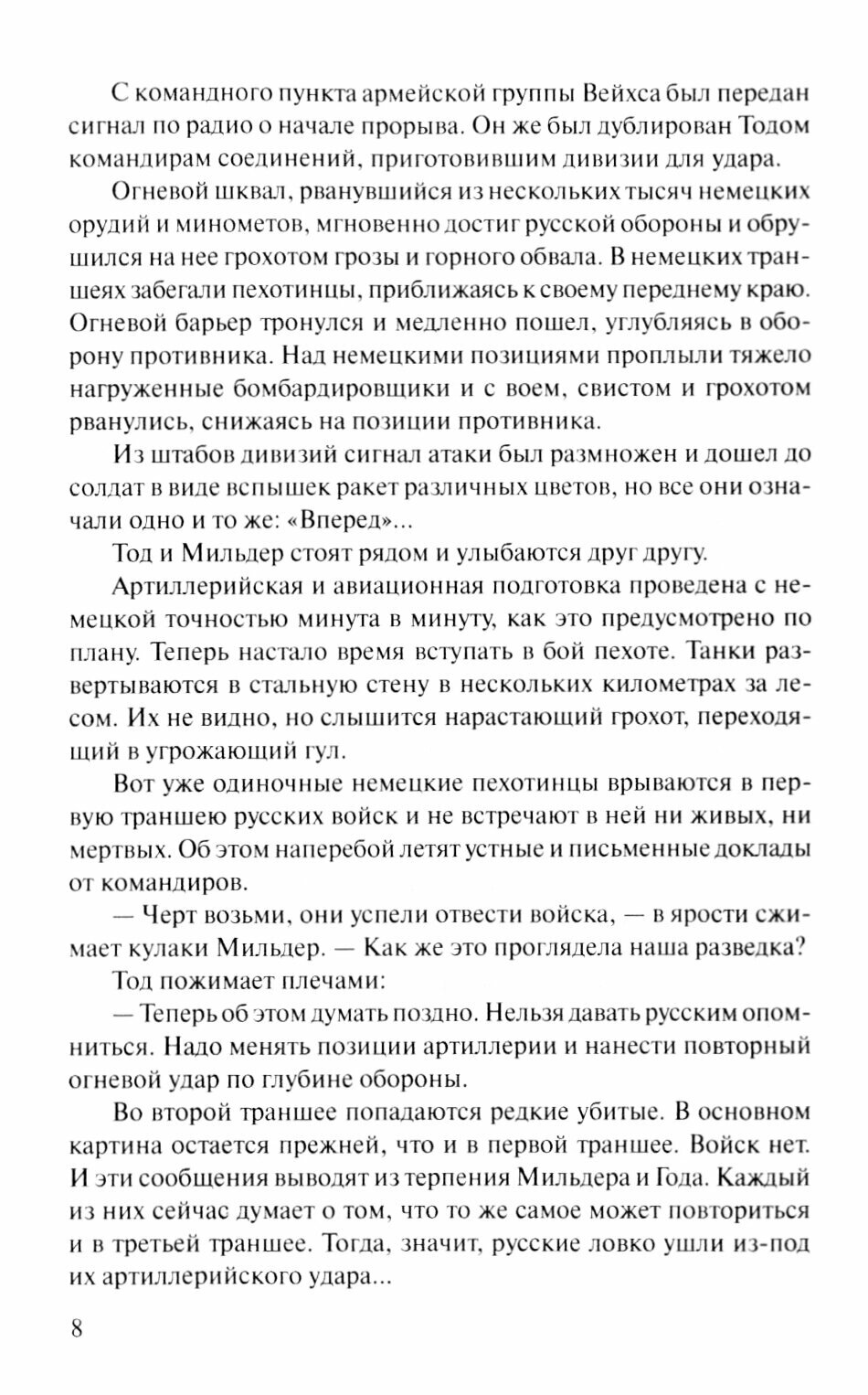 С командного пункта армейской группы Вейхса был передан сигнал по радио о начале прорыва. Он же был дублирован Тодом командирам соединений, приготовившим дивизии для удара.

Огневой шквал, рванувшийся из нескольких тысяч немецких орудий и минометов, мгновенно достиг русской обороны и обрушился на нее грохотом грозы и горного обвала. В немецких траншеях забегали пехотинцы, приближаясь к своему переднему краю. Огневой барьер тронулся и медленно пошел, углубляясь в оборону противника. Над немецкими позициями проплыли тяжело нагруженные бомбардировщики и с воем, свистом и грохотом рванулись, снижаясь на позиции противника.

Из штабов дивизий сигнал атаки был размножен и дошел до солдат в виде вспышек ракет различных цветов, но все они означали одно и то же: «Вперед»...

Тод и Мильдер стоят рядом и улыбаются друг другу.

Артиллерийская и авиационная подготовка проведена с немецкой точностью минута в минуту, как это предусмотрено по плану. Теперь настало время вступать в бой пехоте. Танки развертываются в стальную стену в нескольких километрах за лесом. Их не видно, но слышится нарастающий грохот, переходящий в угрожающий гул.

Вот уже одиночные немецкие пехотинцы врываются в первую траншею русских войск и не встречают в ней ни живых, ни мертвых. Об этом наперебой летят устные и письменные доклады от командиров.

— Черт возьми, они успели отвести войска, — в ярости сжимает кулаки Мильдер. — Как же это проглядела наша разведка?

Тод пожимает плечами:

— Теперь об этом думать поздно. Нельзя давать русским опомниться. Надо менять позиции артиллерии и нанести повторный огневой удар по глубине обороны.

Во второй траншее попадаются редкие убитые. В основном картина остается прежней, что и в первой траншее. Войск нет. И эти сообщения выводят из терпения Мильдера и Года. Каждый из них сейчас думает о том, что то же самое может повториться и в третьей траншее. Тогда, значит, русские ловко ушли из-под их артиллерийского удара...

8